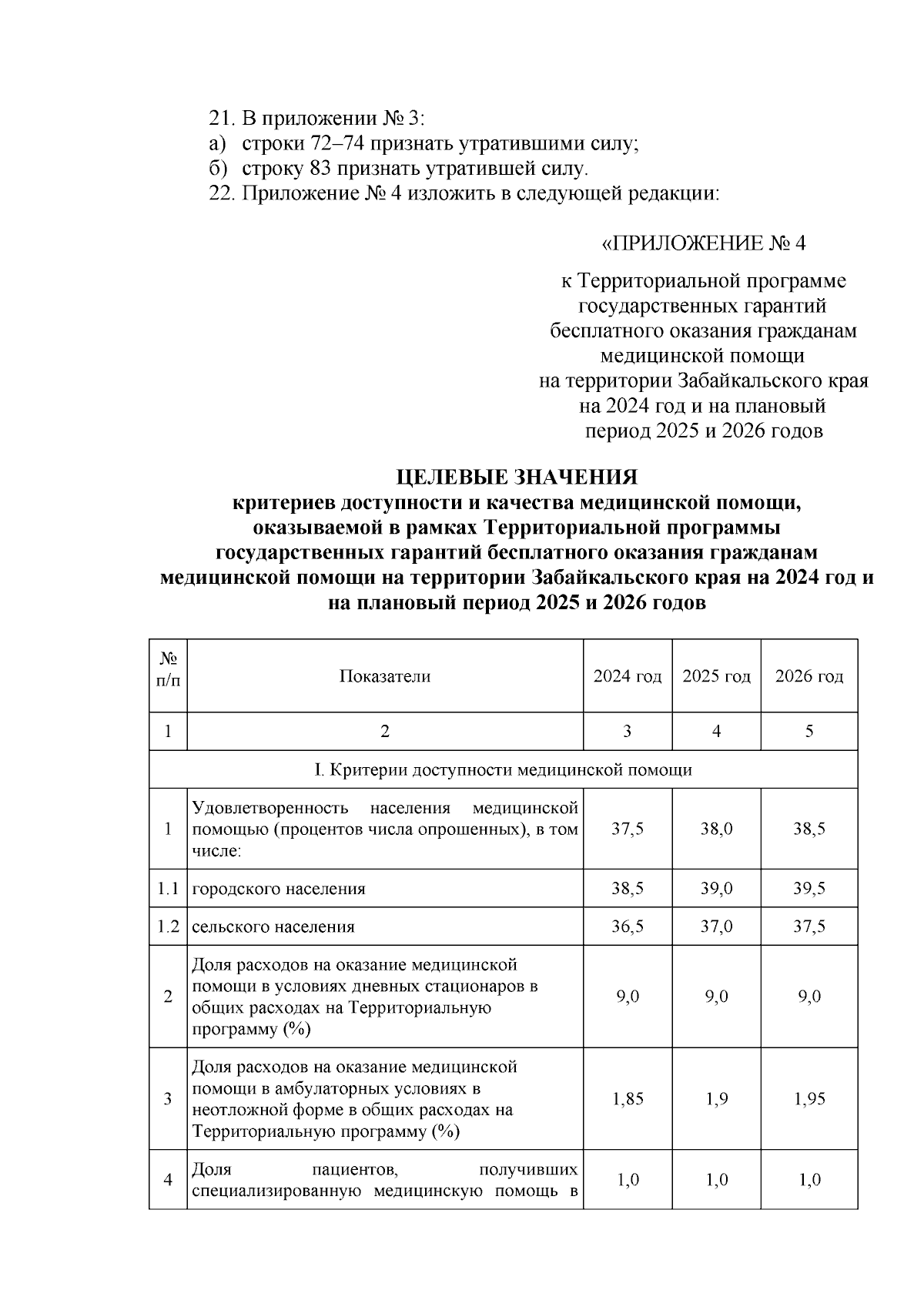 21. В приложении № 3:
а) строки 72–74 признать утратившими силу;
б) строку 83 признать утратившей силу.
22. Приложение № 4 изложить в следующей редакции:

«ПРИЛОЖЕНИЕ № 4

к Территориальной программе государственных гарантий бесплатного оказания гражданам медицинской помощи на территории Забайкальского края на 2024 год и на плановый период 2025 и 2026 годов

ЦЕЛЕВЫЕ ЗНАЧЕНИЯ
критериев доступности и качества медицинской помощи, оказываемой в рамках Территориальной программы государственных гарантий бесплатного оказания гражданам медицинской помощи на территории Забайкальского края на 2024 год и на плановый период 2025 и 2026 годов

| № п/п | Показатели | 2024 год | 2025 год | 2026 год |
|---|---|---|---|---|
| 1 | 2 | 3 | 4 | 5 |
| I. Критерии доступности медицинской помощи | | | | |
| 1 | Удовлетворенность населения медицинской помощью (процентов числа опрошенных), в том числе: | 37,5 | 38,0 | 38,5 |
| 1.1 | городского населения | 38,5 | 39,0 | 39,5 |
| 1.2 | сельского населения | 36,5 | 37,0 | 37,5 |
| 2 | Доля расходов на оказание медицинской помощи в условиях дневных стационаров в общих расходах на Территориальную программу (%) | 9,0 | 9,0 | 9,0 |
| 3 | Доля расходов на оказание медицинской помощи в амбулаторных условиях в неотложной форме в общих расходах на Территориальную программу (%) | 1,85 | 1,9 | 1,95 |
| 4 | Доля пациентов, получивших специализированную медицинскую помощь в | 1,0 | 1,0 | 1,0 |